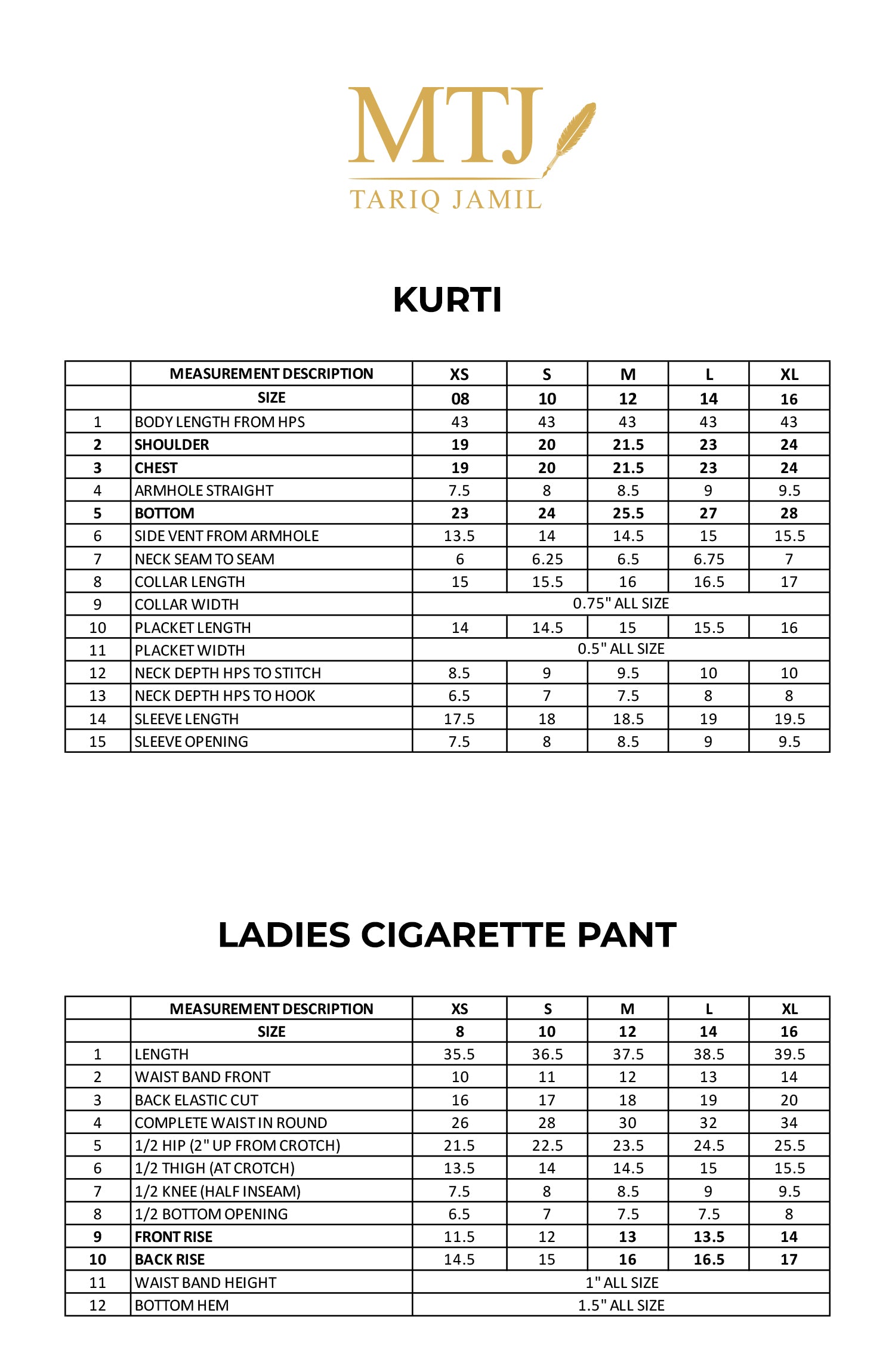 MTJ
TARIQ JAMIL

KURTI

| | MEASUREMENT DESCRIPTION | XS | S | M | L | XL |
|---|---|---|---|---|---|---|
| | SIZE | 08 | 10 | 12 | 14 | 16 |
| 1 | BODY LENGTH FROM HPS | 43 | 43 | 43 | 43 | 43 |
| 2 | SHOULDER | 19 | 20 | 21.5 | 23 | 24 |
| 3 | CHEST | 19 | 20 | 21.5 | 23 | 24 |
| 4 | ARMHOLE STRAIGHT | 7.5 | 8 | 8.5 | 9 | 9.5 |
| 5 | BOTTOM | 23 | 24 | 25.5 | 27 | 28 |
| 6 | SIDE VENT FROM ARMHOLE | 13.5 | 14 | 14.5 | 15 | 15.5 |
| 7 | NECK SEAM TO SEAM | 6 | 6.25 | 6.5 | 6.75 | 7 |
| 8 | COLLAR LENGTH | 15 | 15.5 | 16 | 16.5 | 17 |
| 9 | COLLAR WIDTH | 0.75" ALL SIZE | | | | |
| 10 | PLACKET LENGTH | 14 | 14.5 | 15 | 15.5 | 16 |
| 11 | PLACKET WIDTH | 0.5" ALL SIZE | | | | |
| 12 | NECK DEPTH HPS TO STITCH | 8.5 | 9 | 9.5 | 10 | 10 |
| 13 | NECK DEPTH HPS TO HOOK | 6.5 | 7 | 7.5 | 8 | 8 |
| 14 | SLEEVE LENGTH | 17.5 | 18 | 18.5 | 19 | 19.5 |
| 15 | SLEEVE OPENING | 7.5 | 8 | 8.5 | 9 | 9.5 |

LADIES CIGARETTE PANT

| | MEASUREMENT DESCRIPTION | XS | S | M | L | XL |
|---|---|---|---|---|---|---|
| | SIZE | 8 | 10 | 12 | 14 | 16 |
| 1 | LENGTH | 35.5 | 36.5 | 37.5 | 38.5 | 39.5 |
| 2 | WAIST BAND FRONT | 10 | 11 | 12 | 13 | 14 |
| 3 | BACK ELASTIC CUT | 16 | 17 | 18 | 19 | 20 |
| 4 | COMPLETE WAIST IN ROUND | 26 | 28 | 30 | 32 | 34 |
| 5 | 1/2 HIP (2" UP FROM CROTCH) | 21.5 | 22.5 | 23.5 | 24.5 | 25.5 |
| 6 | 1/2 THIGH (AT CROTCH) | 13.5 | 14 | 14.5 | 15 | 15.5 |
| 7 | 1/2 KNEE (HALF INSEAM) | 7.5 | 8 | 8.5 | 9 | 9.5 |
| 8 | 1/2 BOTTOM OPENING | 6.5 | 7 | 7.5 | 7.5 | 8 |
| 9 | FRONT RISE | 11.5 | 12 | 13 | 13.5 | 14 |
| 10 | BACK RISE | 14.5 | 15 | 16 | 16.5 | 17 |
| 11 | WAIST BAND HEIGHT | 1" ALL SIZE | | | | |
| 12 | BOTTOM HEM | 1.5" ALL SIZE | | | | |